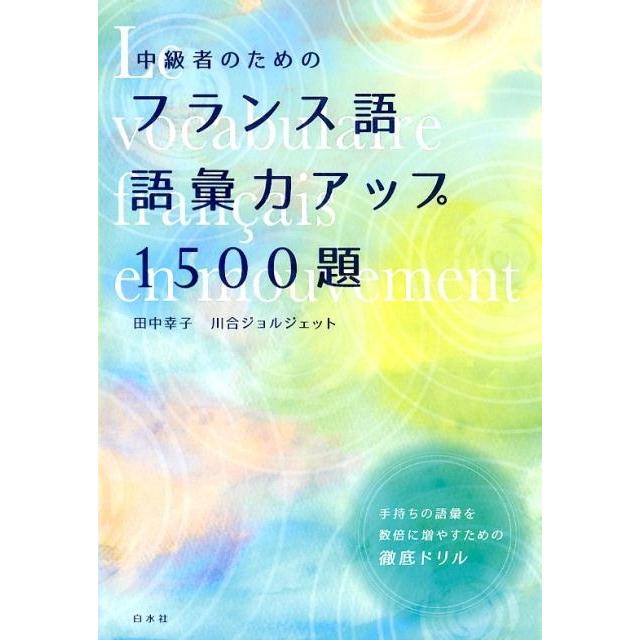 Le vocabulaire français en mouvement

中級者のための
フランス語
語彙力アップ
1500題

田中幸子　川合ジョルジェット

手持ちの語彙を
数倍に増やすための
徹底ドリル

白水社